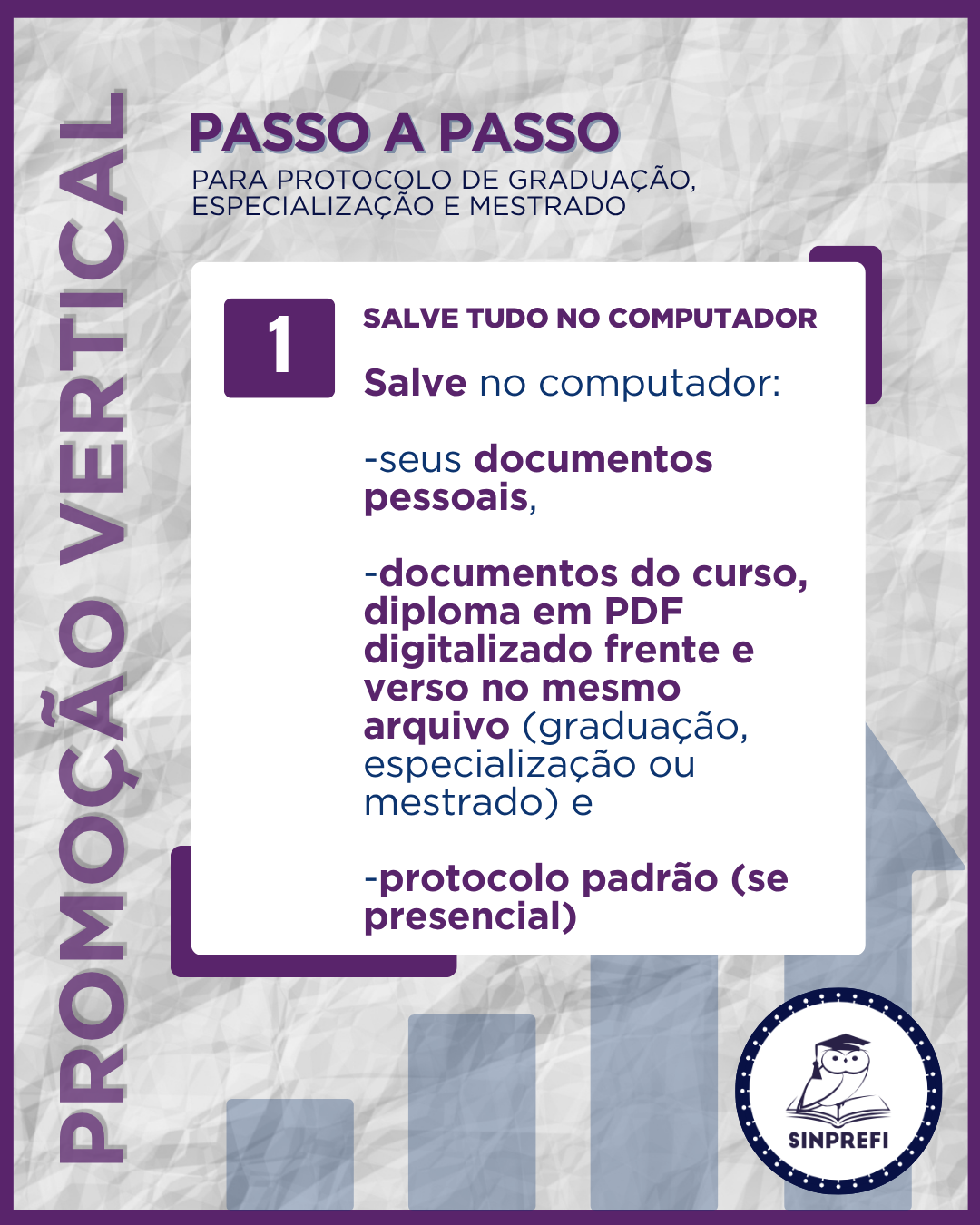 PROMOÇÃO VERTICAL

PASSO A PASSO
PARA PROTOCOLO DE GRADUAÇÃO, ESPECIALIZAÇÃO E MESTRADO

1

SALVE TUDO NO COMPUTADOR

Salve no computador:

-seus documentos pessoais,

-documentos do curso, diploma em PDF digitalizado frente e verso no mesmo arquivo (graduação, especialização ou mestrado) e

-protocolo padrão (se presencial)

SINPREFI